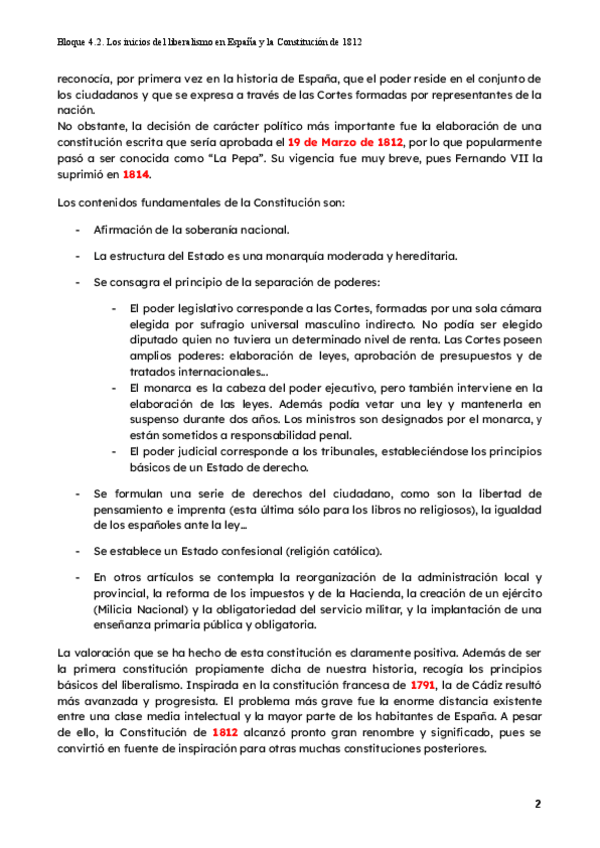 Bloque 4.2. Los inicios del liberalismo en España y la Constitución de 1812

reconocía, por primera vez en la historia de España, que el poder reside en el conjunto de los ciudadanos y que se expresa a través de las Cortes formadas por representantes de la nación.
No obstante, la decisión de carácter político más importante fue la elaboración de una constitución escrita que sería aprobada el 19 de Marzo de 1812, por lo que popularmente pasó a ser conocida como "La Pepa". Su vigencia fue muy breve, pues Fernando VII la suprimió en 1814.

Los contenidos fundamentales de la Constitución son:

- Afirmación de la soberanía nacional.

- La estructura del Estado es una monarquía moderada y hereditaria.

- Se consagra el principio de la separación de poderes:

- El poder legislativo corresponde a las Cortes, formadas por una sola cámara elegida por sufragio universal masculino indirecto. No podía ser elegido diputado quien no tuviera un determinado nivel de renta. Las Cortes poseen amplios poderes: elaboración de leyes, aprobación de presupuestos y de tratados internacionales...
- El monarca es la cabeza del poder ejecutivo, pero también interviene en la elaboración de las leyes. Además podía vetar una ley y mantenerla en suspenso durante dos años. Los ministros son designados por el monarca, y están sometidos a responsabilidad penal.
- El poder judicial corresponde a los tribunales, estableciéndose los principios básicos de un Estado de derecho.

- Se formulan una serie de derechos del ciudadano, como son la libertad de pensamiento e imprenta (esta última sólo para los libros no religiosos), la igualdad de los españoles ante la ley...

- Se establece un Estado confesional (religión católica).

- En otros artículos se contempla la reorganización de la administración local y provincial, la reforma de los impuestos y de la Hacienda, la creación de un ejército (Milicia Nacional) y la obligatoriedad del servicio militar, y la implantación de una enseñanza primaria pública y obligatoria.

La valoración que se ha hecho de esta constitución es claramente positiva. Además de ser la primera constitución propiamente dicha de nuestra historia, recogía los principios básicos del liberalismo. Inspirada en la constitución francesa de 1791, la de Cádiz resultó más avanzada y progresista. El problema más grave fue la enorme distancia existente entre una clase media intelectual y la mayor parte de los habitantes de España. A pesar de ello, la Constitución de 1812 alcanzó pronto gran renombre y significado, pues se convirtió en fuente de inspiración para otras muchas constituciones posteriores.

2